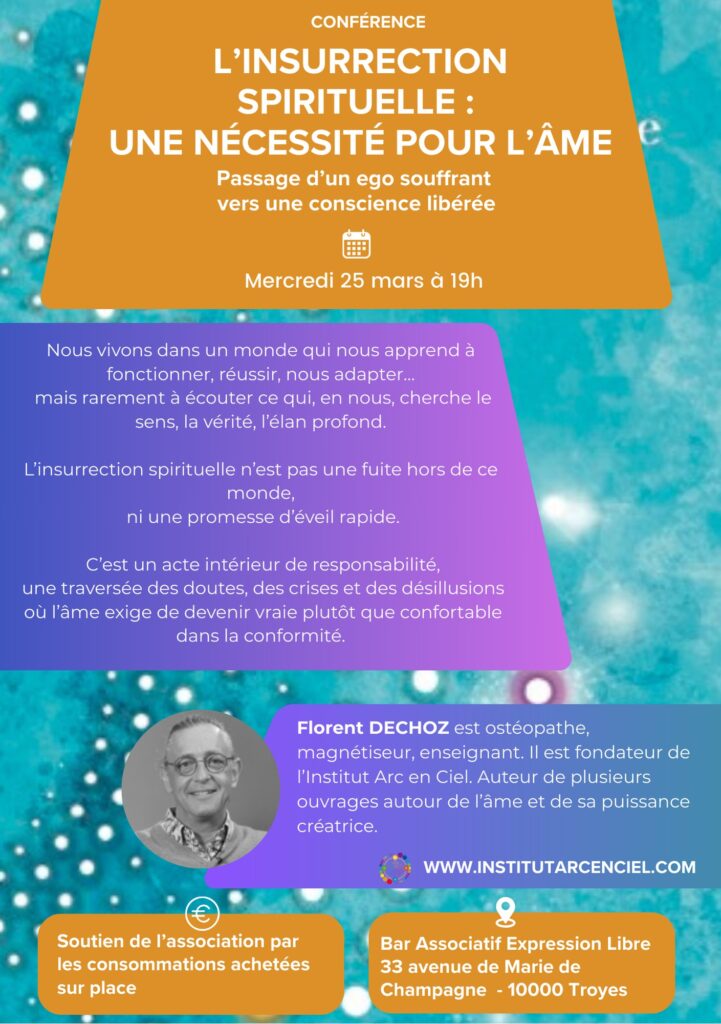 CONFÉRENCE

L'INSURRECTION SPIRITUELLE : UNE NÉCESSITÉ POUR L'ÂME

Passage d'un ego souffrant vers une conscience libérée

Mercredi 25 mars à 19h

Nous vivons dans un monde qui nous apprend à fonctionner, réussir, nous adapter… mais rarement à écouter ce qui, en nous, cherche le sens, la vérité, l'élan profond.

L'insurrection spirituelle n'est pas une fuite hors de ce monde, ni une promesse d'éveil rapide.

C'est un acte intérieur de responsabilité, une traversée des doutes, des crises et des désillusions où l'âme exige de devenir vraie plutôt que confortable dans la conformité.

Florent DECHOZ est ostéopathe, magnétiseur, enseignant. Il est fondateur de l'Institut Arc en Ciel. Auteur de plusieurs ouvrages autour de l'âme et de sa puissance créatrice.

WWW.INSTITUTARCENCIEL.COM

Soutien de l'association par les consommations achetées sur place

Bar Associatif Expression Libre
33 avenue de Marie de Champagne - 10000 Troyes